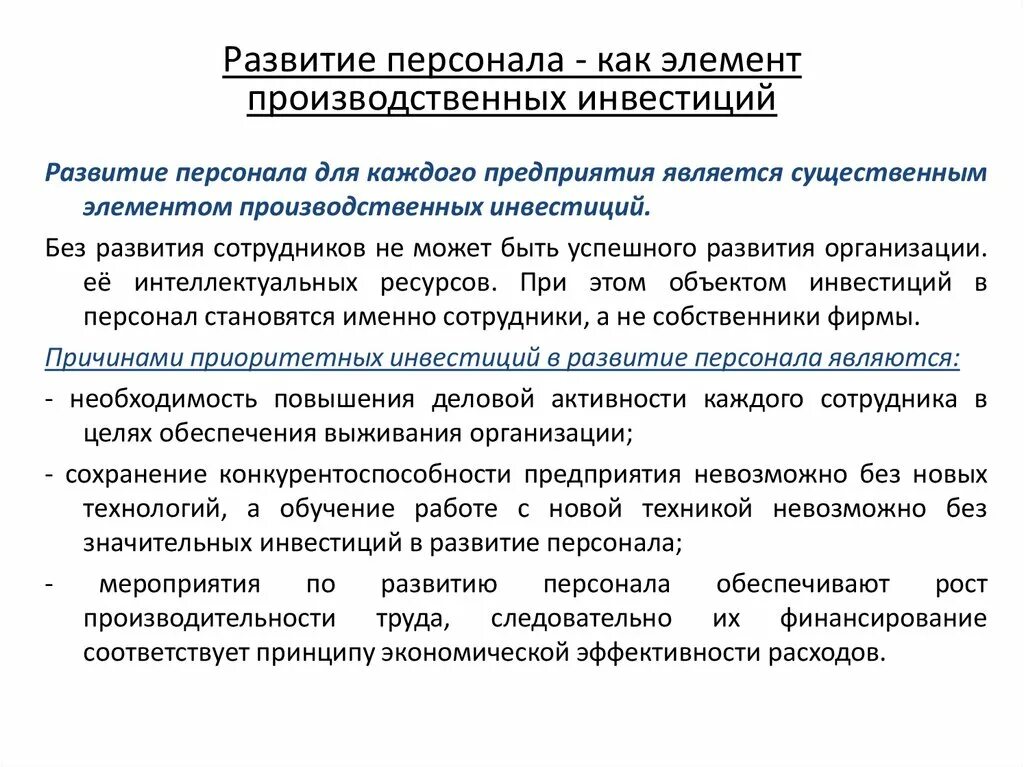 Развитие персонала - как элемент производственных инвестиций

Развитие персонала для каждого предприятия является существенным элементом производственных инвестиций.

Без развития сотрудников не может быть успешного развития организации. её интеллектуальных ресурсов. При этом объектом инвестиций в персонал становятся именно сотрудники, а не собственники фирмы.

Причинами приоритетных инвестиций в развитие персонала являются:

- необходимость повышения деловой активности каждого сотрудника в целях обеспечения выживания организации;

- сохранение конкурентоспособности предприятия невозможно без новых технологий, а обучение работе с новой техникой невозможно без значительных инвестиций в развитие персонала;

- мероприятия по развитию персонала обеспечивают рост производительности труда, следовательно их финансирование соответствует принципу экономической эффективности расходов.